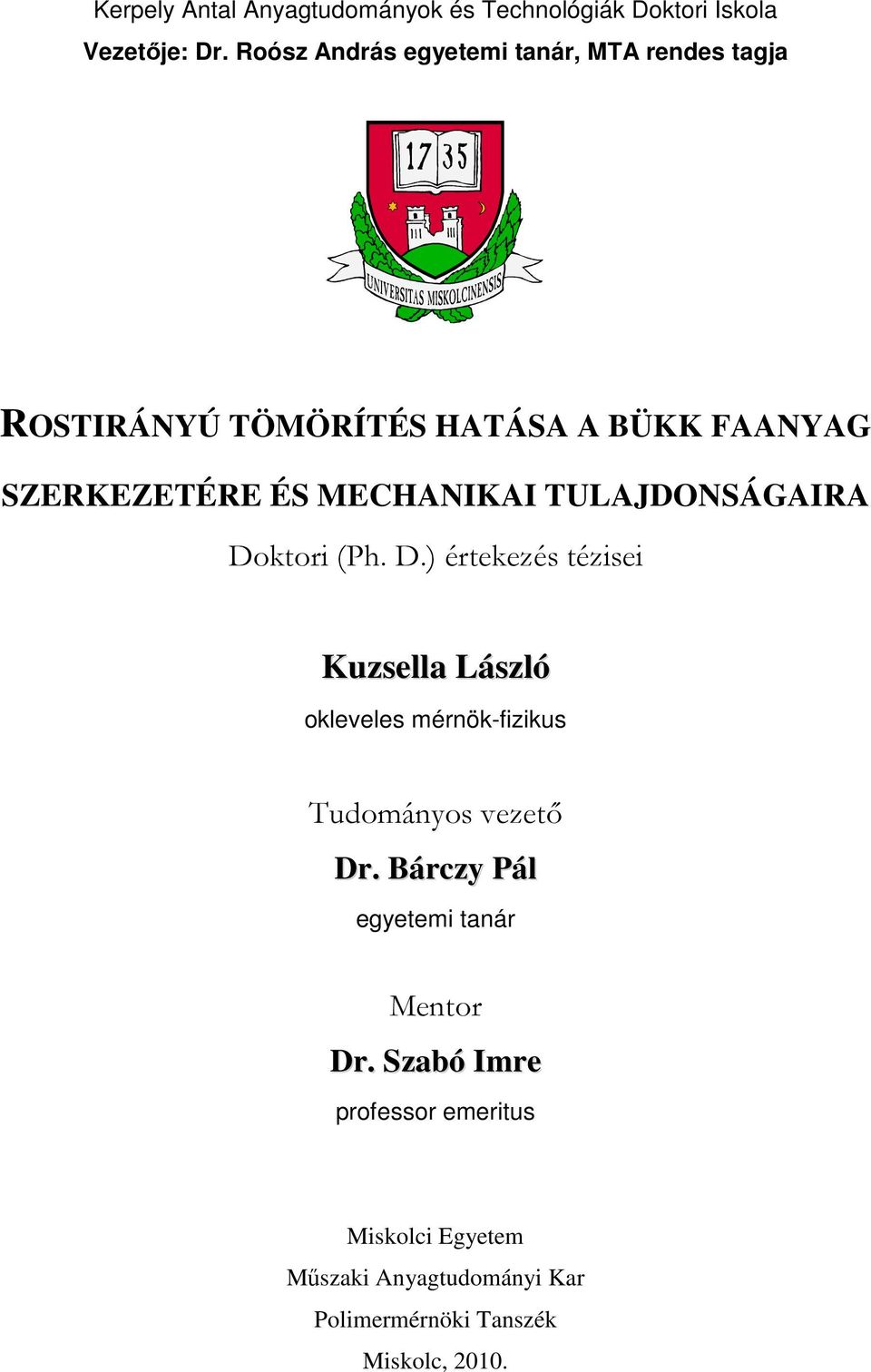 Kerpely Antal Anyagtudományok és Technológiák Doktori Iskola
Vezetője: Dr. Roósz András egyetemi tanár, MTA rendes tagja

17 35

UNIVERSITAS MISKOLCINENSIS

ROSTIRÁNYÚ TÖMÖRÍTÉS HATÁSA A BÜKK FAANYAG SZERKEZETÉRE ÉS MECHANIKAI TULAJDONSÁGAIRA

Doktori (Ph. D.) értekezés tézisei

Kuzsella László
okleveles mérnök-fizikus

Tudományos vezető
Dr. Bárczy Pál
egyetemi tanár

Mentor
Dr. Szabó Imre
professor emeritus

Miskolci Egyetem
Műszaki Anyagtudományi Kar
Polimermérnöki Tanszék
Miskolc, 2010.